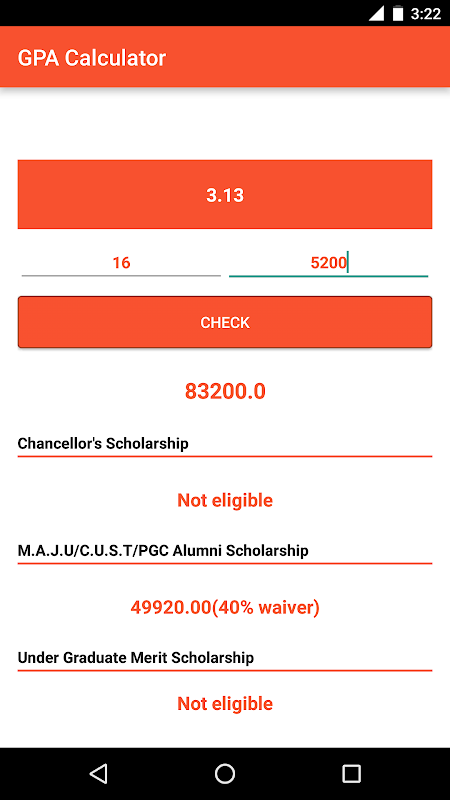 3:22

GPA Calculator

3.13

16

5200

CHECK

83200.0

Chancellor's Scholarship

Not eligible

M.A.J.U/C.U.S.T/PGC Alumni Scholarship

49920.00(40% waiver)

Under Graduate Merit Scholarship

Not eligible